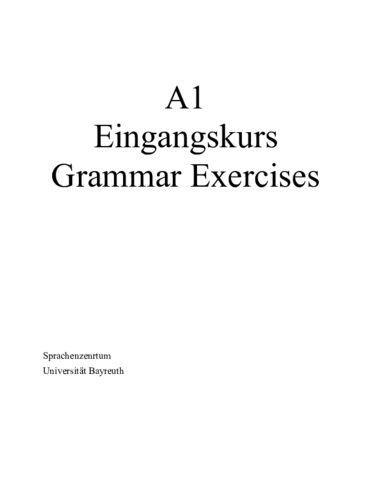 A1
Eingangskurs
Grammar Exercises

Sprachenzenrtum
Universität Bayreuth